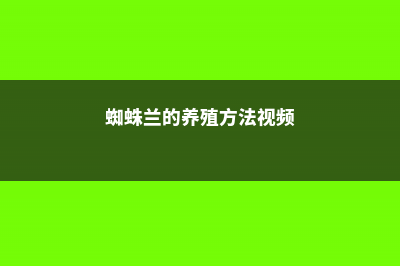 蜘蛛兰的养殖方法视频